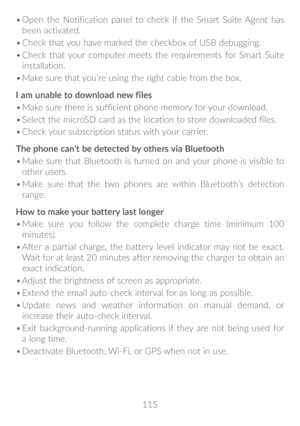 • Open the Notification panel to check if the Smart Suite Agent has been activated.
• Check that you have marked the checkbox of USB debugging.
• Check that your computer meets the requirements for Smart Suite installation.
• Make sure that you're using the right cable from the box.

I am unable to download new files
• Make sure there is sufficient phone memory for your download.
• Select the microSD card as the location to store downloaded files.
• Check your subscription status with your carrier.

The phone can't be detected by others via Bluetooth
• Make sure that Bluetooth is turned on and your phone is visible to other users.
• Make sure that the two phones are within Bluetooth's detection range.

How to make your battery last longer
• Make sure you follow the complete charge time (minimum 100 minutes).
• After a partial charge, the battery level indicator may not be exact. Wait for at least 20 minutes after removing the charger to obtain an exact indication.
• Adjust the brightness of screen as appropriate.
• Extend the email auto-check interval for as long as possible.
• Update news and weather information on manual demand, or increase their auto-check interval.
• Exit background-running applications if they are not being used for a long time.
• Deactivate Bluetooth, Wi-Fi, or GPS when not in use.

115